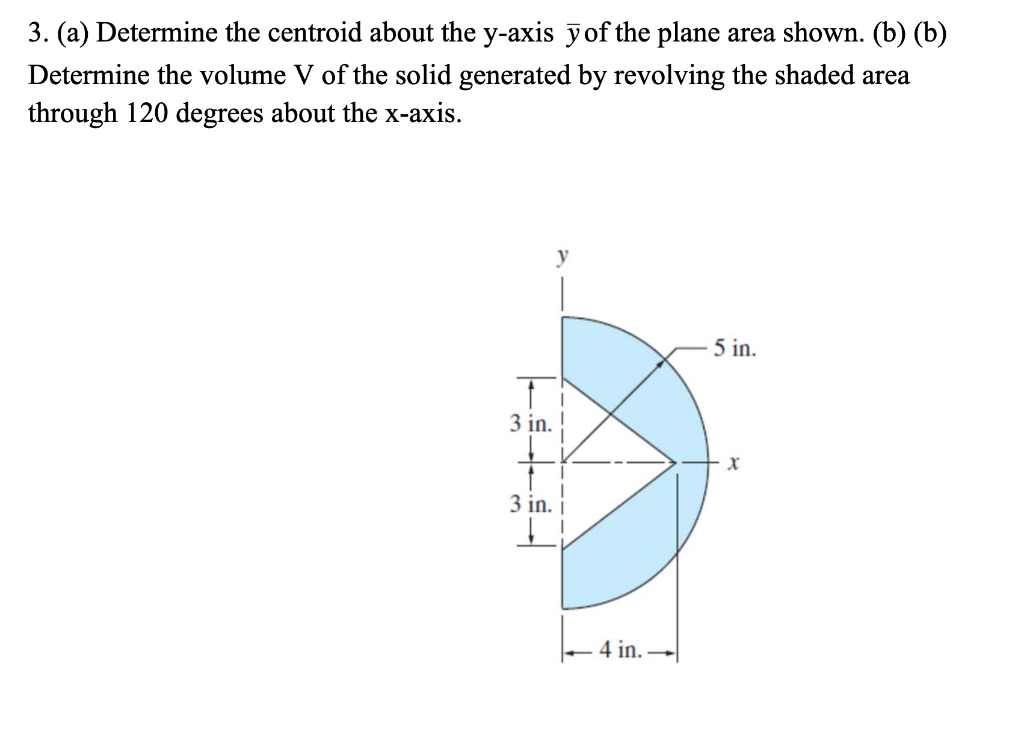 3. (a) Determine the centroid about the y-axis $\bar{y}$ of the plane area shown. (b) (b) Determine the volume V of the solid generated by revolving the shaded area through 120 degrees about the x-axis.

y

5 in.

3 in.

x

3 in.

4 in.